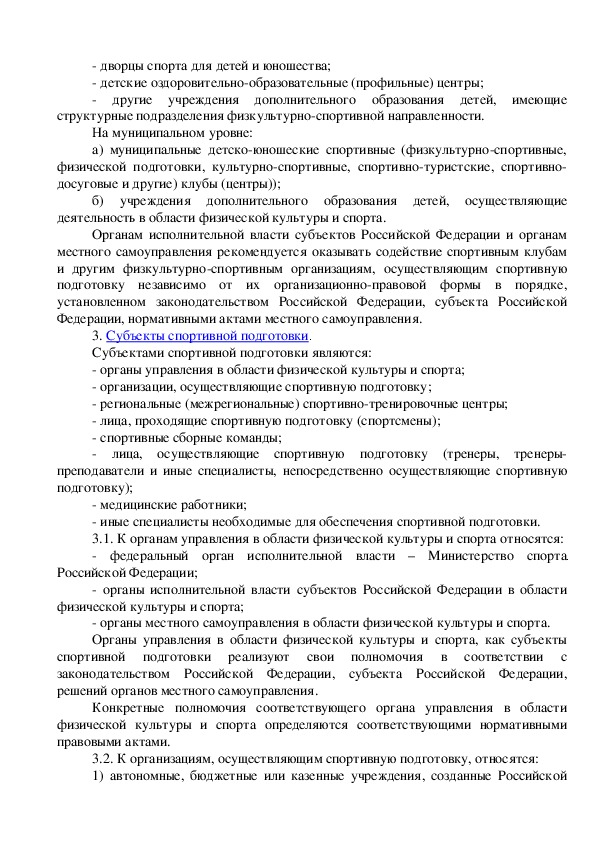 - дворцы спорта для детей и юношества;
- детские оздоровительно-образовательные (профильные) центры;
- другие учреждения дополнительного образования детей, имеющие структурные подразделения физкультурно-спортивной направленности.
На муниципальном уровне:
а) муниципальные детско-юношеские спортивные (физкультурно-спортивные, физической подготовки, культурно-спортивные, спортивно-туристские, спортивно-досуговые и другие) клубы (центры));
б) учреждения дополнительного образования детей, осуществляющие деятельность в области физической культуры и спорта.
Органам исполнительной власти субъектов Российской Федерации и органам местного самоуправления рекомендуется оказывать содействие спортивным клубам и другим физкультурно-спортивным организациям, осуществляющим спортивную подготовку независимо от их организационно-правовой формы в порядке, установленном законодательством Российской Федерации, субъекта Российской Федерации, нормативными актами местного самоуправления.
3. Субъекты спортивной подготовки.
Субъектами спортивной подготовки являются:
- органы управления в области физической культуры и спорта;
- организации, осуществляющие спортивную подготовку;
- региональные (межрегиональные) спортивно-тренировочные центры;
- лица, проходящие спортивную подготовку (спортсмены);
- спортивные сборные команды;
- лица, осуществляющие спортивную подготовку (тренеры, тренеры-преподаватели и иные специалисты, непосредственно осуществляющие спортивную подготовку);
- медицинские работники;
- иные специалисты необходимые для обеспечения спортивной подготовки.
3.1. К органам управления в области физической культуры и спорта относятся:
- федеральный орган исполнительной власти – Министерство спорта Российской Федерации;
- органы исполнительной власти субъектов Российской Федерации в области физической культуры и спорта;
- органы местного самоуправления в области физической культуры и спорта.
Органы управления в области физической культуры и спорта, как субъекты спортивной подготовки реализуют свои полномочия в соответствии с законодательством Российской Федерации, субъекта Российской Федерации, решений органов местного самоуправления.
Конкретные полномочия соответствующего органа управления в области физической культуры и спорта определяются соответствующими нормативными правовыми актами.
3.2. К организациям, осуществляющим спортивную подготовку, относятся:
1) автономные, бюджетные или казенные учреждения, созданные Российской